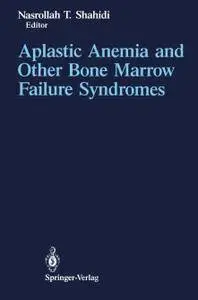 Nasrollah T. Shahidi
Editor

Aplastic Anemia and Other Bone Marrow Failure Syndromes

Springer-Verlag